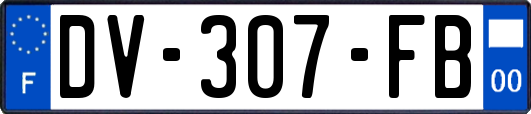 F
DV-307-FB
00